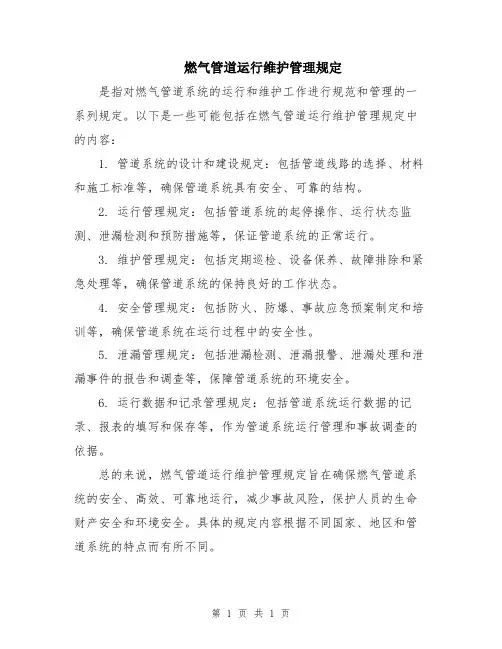 燃气管道运行维护管理规定

是指对燃气管道系统的运行和维护工作进行规范和管理的一系列规定。以下是一些可能包括在燃气管道运行维护管理规定中的内容：

1. 管道系统的设计和建设规定：包括管道线路的选择、材料和施工标准等，确保管道系统具有安全、可靠的结构。

2. 运行管理规定：包括管道系统的起停操作、运行状态监测、泄漏检测和预防措施等，保证管道系统的正常运行。

3. 维护管理规定：包括定期巡检、设备保养、故障排除和紧急处理等，确保管道系统的保持良好的工作状态。

4. 安全管理规定：包括防火、防爆、事故应急预案制定和培训等，确保管道系统在运行过程中的安全性。

5. 泄漏管理规定：包括泄漏检测、泄漏报警、泄漏处理和泄漏事件的报告和调查等，保障管道系统的环境安全。

6. 运行数据和记录管理规定：包括管道系统运行数据的记录、报表的填写和保存等，作为管道系统运行管理和事故调查的依据。

总的来说，燃气管道运行维护管理规定旨在确保燃气管道系统的安全、高效、可靠地运行，减少事故风险，保护人员的生命财产安全和环境安全。具体的规定内容根据不同国家、地区和管道系统的特点而有所不同。

第 1 页 共 1 页